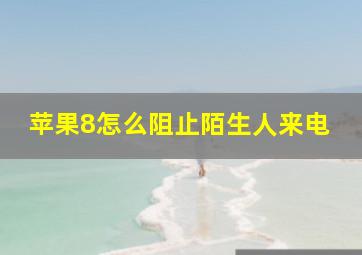 苹果8怎么阻止陌生人来电